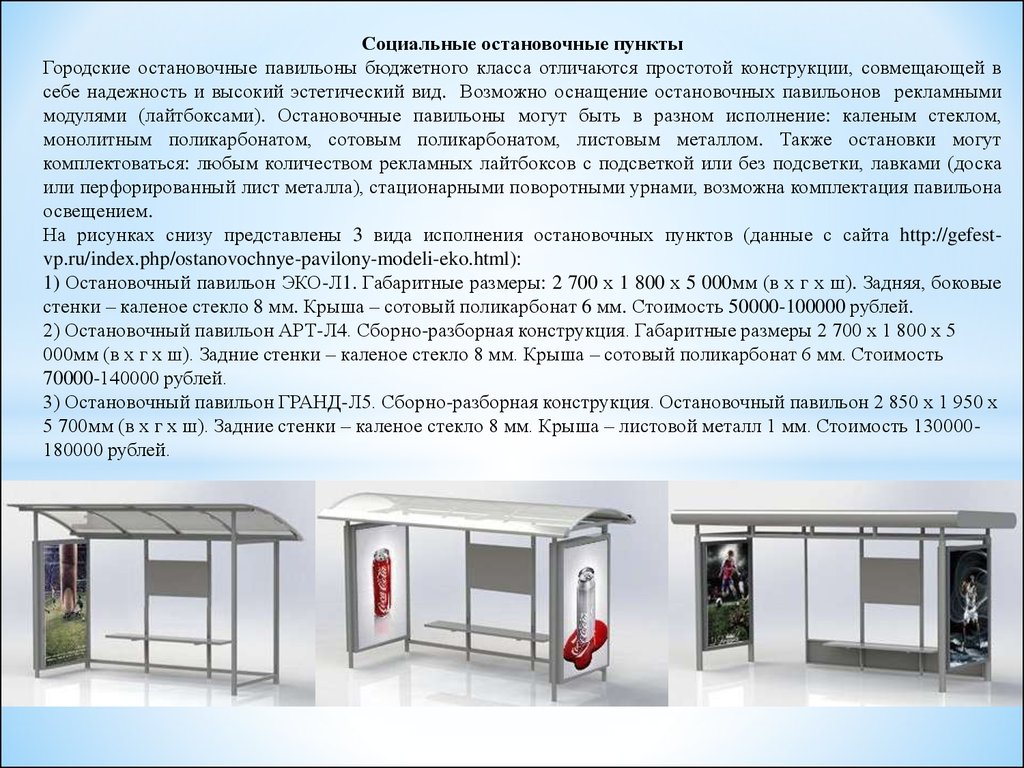 Социальные остановочные пункты

Городские остановочные павильоны бюджетного класса отличаются простотой конструкции, совмещающей в себе надежность и высокий эстетический вид. Возможно оснащение остановочных павильонов рекламными модулями (лайтбоксами). Остановочные павильоны могут быть в разном исполнение: каленым стеклом, монолитным поликарбонатом, сотовым поликарбонатом, листовым металлом. Также остановки могут комплектоваться: любым количеством рекламных лайтбоксов с подсветкой или без подсветки, лавками (доска или перфорированный лист металла), стационарными поворотными урнами, возможна комплектация павильона освещением.

На рисунках снизу представлены 3 вида исполнения остановочных пунктов (данные с сайта http://gefest-vp.ru/index.php/ostanovochnye-pavilony-modeli-eko.html):

1) Остановочный павильон ЭКО-Л1. Габаритные размеры: 2 700 х 1 800 х 5 000мм (в х г х ш). Задняя, боковые стенки – каленое стекло 8 мм. Крыша – сотовый поликарбонат 6 мм. Стоимость 50000-100000 рублей.

2) Остановочный павильон АРТ-Л4. Сборно-разборная конструкция. Габаритные размеры 2 700 х 1 800 х 5 000мм (в х г х ш). Задние стенки – каленое стекло 8 мм. Крыша – сотовый поликарбонат 6 мм. Стоимость 70000-140000 рублей.

3) Остановочный павильон ГРАНД-Л5. Сборно-разборная конструкция. Остановочный павильон 2 850 х 1 950 х 5 700мм (в х г х ш). Задние стенки – каленое стекло 8 мм. Крыша – листовой металл 1 мм. Стоимость 130000-180000 рублей.